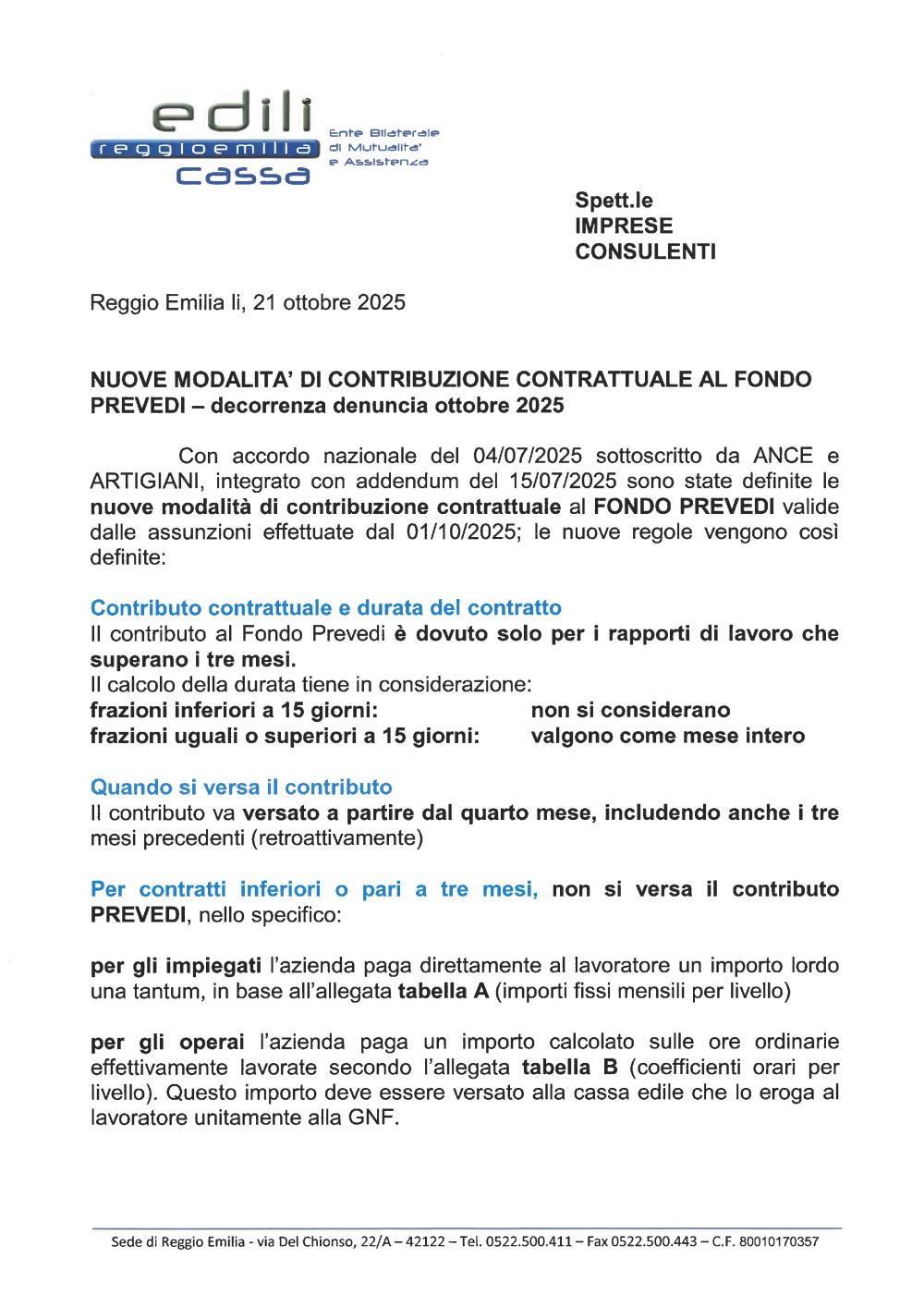 edili
reggioemilia
cassa
Ente Bilaterale
di Mutualita'
e Assistenza

Spett.le
IMPRESE
CONSULENTI

Reggio Emilia li, 21 ottobre 2025

NUOVE MODALITA' DI CONTRIBUZIONE CONTRATTUALE AL FONDO PREVEDI – decorrenza denuncia ottobre 2025

Con accordo nazionale del 04/07/2025 sottoscritto da ANCE e ARTIGIANI, integrato con addendum del 15/07/2025 sono state definite le nuove modalità di contribuzione contrattuale al FONDO PREVEDI valide dalle assunzioni effettuate dal 01/10/2025; le nuove regole vengono così definite:

Contributo contrattuale e durata del contratto
Il contributo al Fondo Prevedi è dovuto solo per i rapporti di lavoro che superano i tre mesi.
Il calcolo della durata tiene in considerazione:
frazioni inferiori a 15 giorni: non si considerano
frazioni uguali o superiori a 15 giorni: valgono come mese intero

Quando si versa il contributo
Il contributo va versato a partire dal quarto mese, includendo anche i tre mesi precedenti (retroattivamente)

Per contratti inferiori o pari a tre mesi, non si versa il contributo PREVEDI, nello specifico:

per gli impiegati l'azienda paga direttamente al lavoratore un importo lordo una tantum, in base all'allegata tabella A (importi fissi mensili per livello)

per gli operai l'azienda paga un importo calcolato sulle ore ordinarie effettivamente lavorate secondo l'allegata tabella B (coefficienti orari per livello). Questo importo deve essere versato alla cassa edile che lo eroga al lavoratore unitamente alla GNF.

Sede di Reggio Emilia - via Del Chionso, 22/A – 42122 – Tel. 0522.500.411 – Fax 0522.500.443 – C.F. 80010170357